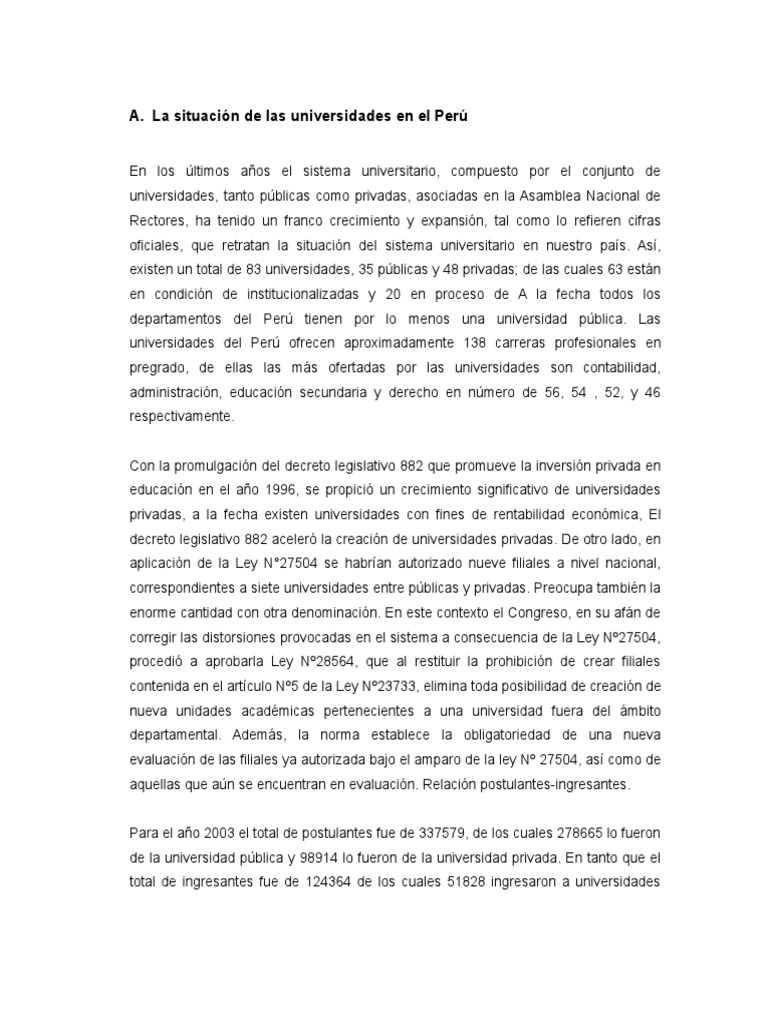 A. La situación de las universidades en el Perú

En los últimos años el sistema universitario, compuesto por el conjunto de universidades, tanto públicas como privadas, asociadas en la Asamblea Nacional de Rectores, ha tenido un franco crecimiento y expansión, tal como lo refieren cifras oficiales, que retratan la situación del sistema universitario en nuestro país. Así, existen un total de 83 universidades, 35 públicas y 48 privadas; de las cuales 63 están en condición de institucionalizadas y 20 en proceso de A la fecha todos los departamentos del Perú tienen por lo menos una universidad pública. Las universidades del Perú ofrecen aproximadamente 138 carreras profesionales en pregrado, de ellas las más ofertadas por las universidades son contabilidad, administración, educación secundaria y derecho en número de 56, 54 , 52, y 46 respectivamente.

Con la promulgación del decreto legislativo 882 que promueve la inversión privada en educación en el año 1996, se propició un crecimiento significativo de universidades privadas, a la fecha existen universidades con fines de rentabilidad económica, El decreto legislativo 882 aceleró la creación de universidades privadas. De otro lado, en aplicación de la Ley N°27504 se habrían autorizado nueve filiales a nivel nacional, correspondientes a siete universidades entre públicas y privadas. Preocupa también la enorme cantidad con otra denominación. En este contexto el Congreso, en su afán de corregir las distorsiones provocadas en el sistema a consecuencia de la Ley Nº27504, procedió a aprobarla Ley Nº28564, que al restituir la prohibición de crear filiales contenida en el artículo Nº5 de la Ley Nº23733, elimina toda posibilidad de creación de nueva unidades académicas pertenecientes a una universidad fuera del ámbito departamental. Además, la norma establece la obligatoriedad de una nueva evaluación de las filiales ya autorizada bajo el amparo de la ley Nº 27504, así como de aquellas que aún se encuentran en evaluación. Relación postulantes-ingresantes.

Para el año 2003 el total de postulantes fue de 337579, de los cuales 278665 lo fueron de la universidad pública y 98914 lo fueron de la universidad privada. En tanto que el total de ingresantes fue de 124364 de los cuales 51828 ingresaron a universidades